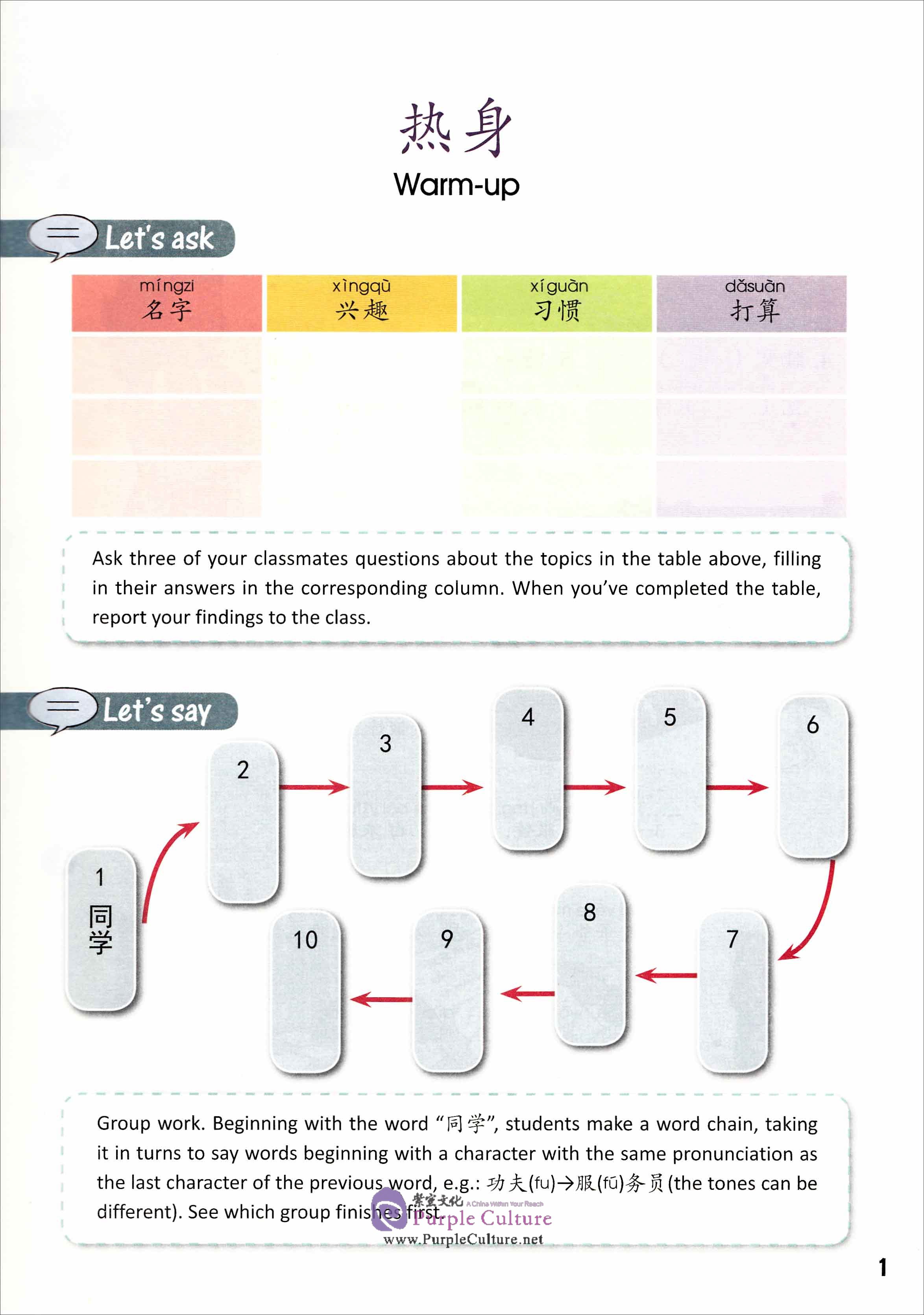 热身
Warm-up

Let's ask

| míngzi 名字 | xìngqù 兴趣 | xíguàn 习惯 | dǎsuàn 打算 |
|---|---|---|---|
| | | | |
| | | | |
| | | | |

Ask three of your classmates questions about the topics in the table above, filling in their answers in the corresponding column. When you've completed the table, report your findings to the class.

Let's say

1 同学
2
3
4
5
6
7
8
9
10

Group work. Beginning with the word "同学", students make a word chain, taking it in turns to say words beginning with a character with the same pronunciation as the last character of the previous word, e.g.: 功夫(fu)→服(fú)务员(the tones can be different). See which group finishes first.

紫室文化 A China Within Your Reach
Purple Culture
www.PurpleCulture.net

1